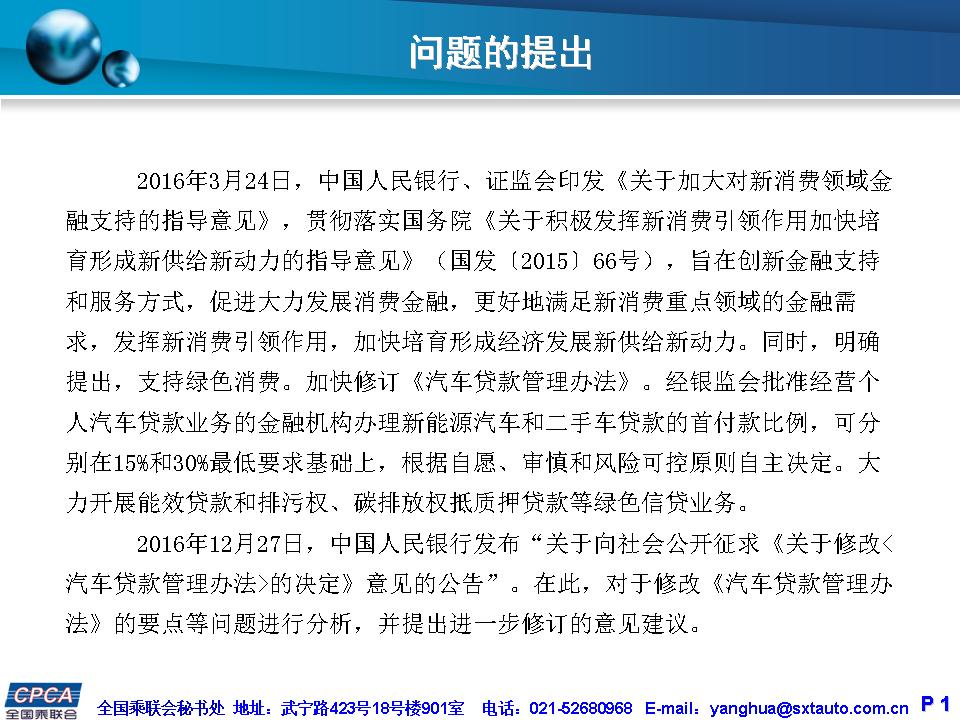 问题的提出

2016年3月24日，中国人民银行、证监会印发《关于加大对新消费领域金融支持的指导意见》，贯彻落实国务院《关于积极发挥新消费引领作用加快培育形成新供给新动力的指导意见》（国发〔2015〕66号），旨在创新金融支持和服务方式，促进大力发展消费金融，更好地满足新消费重点领域的金融需求，发挥新消费引领作用，加快培育形成经济发展新供给新动力。同时，明确提出，支持绿色消费。加快修订《汽车贷款管理办法》。经银监会批准经营个人汽车贷款业务的金融机构办理新能源汽车和二手车贷款的首付款比例，可分别在15%和30%最低要求基础上，根据自愿、审慎和风险可控原则自主决定。大力开展能效贷款和排污权、碳排放权抵质押贷款等绿色信贷业务。

2016年12月27日，中国人民银行发布“关于向社会公开征求《关于修改<汽车贷款管理办法>的决定》意见的公告”。在此，对于修改《汽车贷款管理办法》的要点等问题进行分析，并提出进一步修订的意见建议。

CPCA 全国乘联会

全国乘联会秘书处 地址：武宁路423号18号楼901室 电话：021-52680968 E-mail：yanghua@sxtauto.com.cn P 1